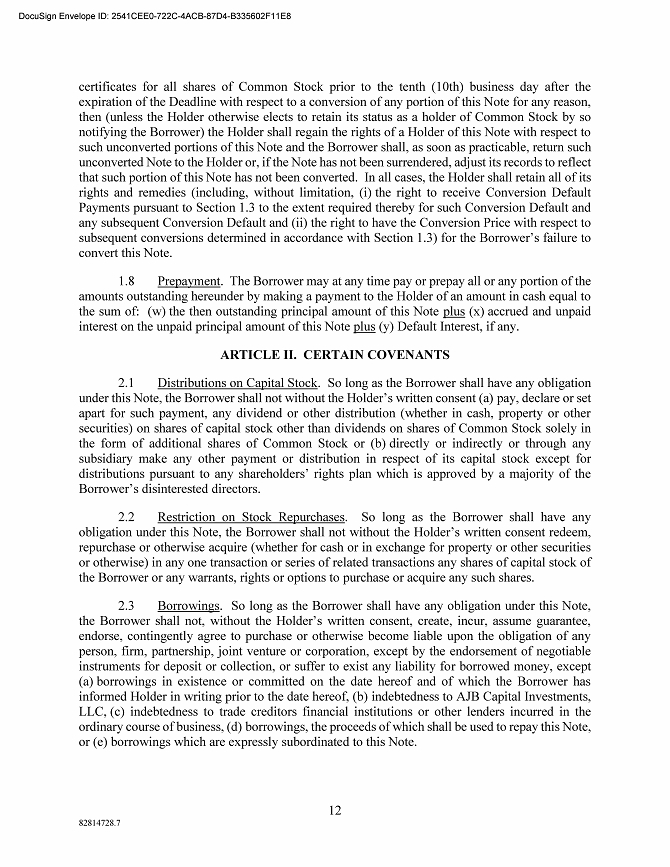 DocuSign Envelope ID: 2541CEE0-722C-4ACB-87D4-B335602F11E8

certificates for all shares of Common Stock prior to the tenth (10th) business day after the expiration of the Deadline with respect to a conversion of any portion of this Note for any reason, then (unless the Holder otherwise elects to retain its status as a holder of Common Stock by so notifying the Borrower) the Holder shall regain the rights of a Holder of this Note with respect to such unconverted portions of this Note and the Borrower shall, as soon as practicable, return such unconverted Note to the Holder or, if the Note has not been surrendered, adjust its records to reflect that such portion of this Note has not been converted. In all cases, the Holder shall retain all of its rights and remedies (including, without limitation, (i) the right to receive Conversion Default Payments pursuant to Section 1.3 to the extent required thereby for such Conversion Default and any subsequent Conversion Default and (ii) the right to have the Conversion Price with respect to subsequent conversions determined in accordance with Section 1.3) for the Borrower's failure to convert this Note.

1.8 Prepayment. The Borrower may at any time pay or prepay all or any portion of the amounts outstanding hereunder by making a payment to the Holder of an amount in cash equal to the sum of: (w) the then outstanding principal amount of this Note plus (x) accrued and unpaid interest on the unpaid principal amount of this Note plus (y) Default Interest, if any.

ARTICLE II. CERTAIN COVENANTS

2.1 Distributions on Capital Stock. So long as the Borrower shall have any obligation under this Note, the Borrower shall not without the Holder's written consent (a) pay, declare or set apart for such payment, any dividend or other distribution (whether in cash, property or other securities) on shares of capital stock other than dividends on shares of Common Stock solely in the form of additional shares of Common Stock or (b) directly or indirectly or through any subsidiary make any other payment or distribution in respect of its capital stock except for distributions pursuant to any shareholders' rights plan which is approved by a majority of the Borrower's disinterested directors.

2.2 Restriction on Stock Repurchases. So long as the Borrower shall have any obligation under this Note, the Borrower shall not without the Holder's written consent redeem, repurchase or otherwise acquire (whether for cash or in exchange for property or other securities or otherwise) in any one transaction or series of related transactions any shares of capital stock of the Borrower or any warrants, rights or options to purchase or acquire any such shares.

2.3 Borrowings. So long as the Borrower shall have any obligation under this Note, the Borrower shall not, without the Holder's written consent, create, incur, assume guarantee, endorse, contingently agree to purchase or otherwise become liable upon the obligation of any person, firm, partnership, joint venture or corporation, except by the endorsement of negotiable instruments for deposit or collection, or suffer to exist any liability for borrowed money, except (a) borrowings in existence or committed on the date hereof and of which the Borrower has informed Holder in writing prior to the date hereof, (b) indebtedness to AJB Capital Investments, LLC, (c) indebtedness to trade creditors financial institutions or other lenders incurred in the ordinary course of business, (d) borrowings, the proceeds of which shall be used to repay this Note, or (e) borrowings which are expressly subordinated to this Note.

12

82814728.7